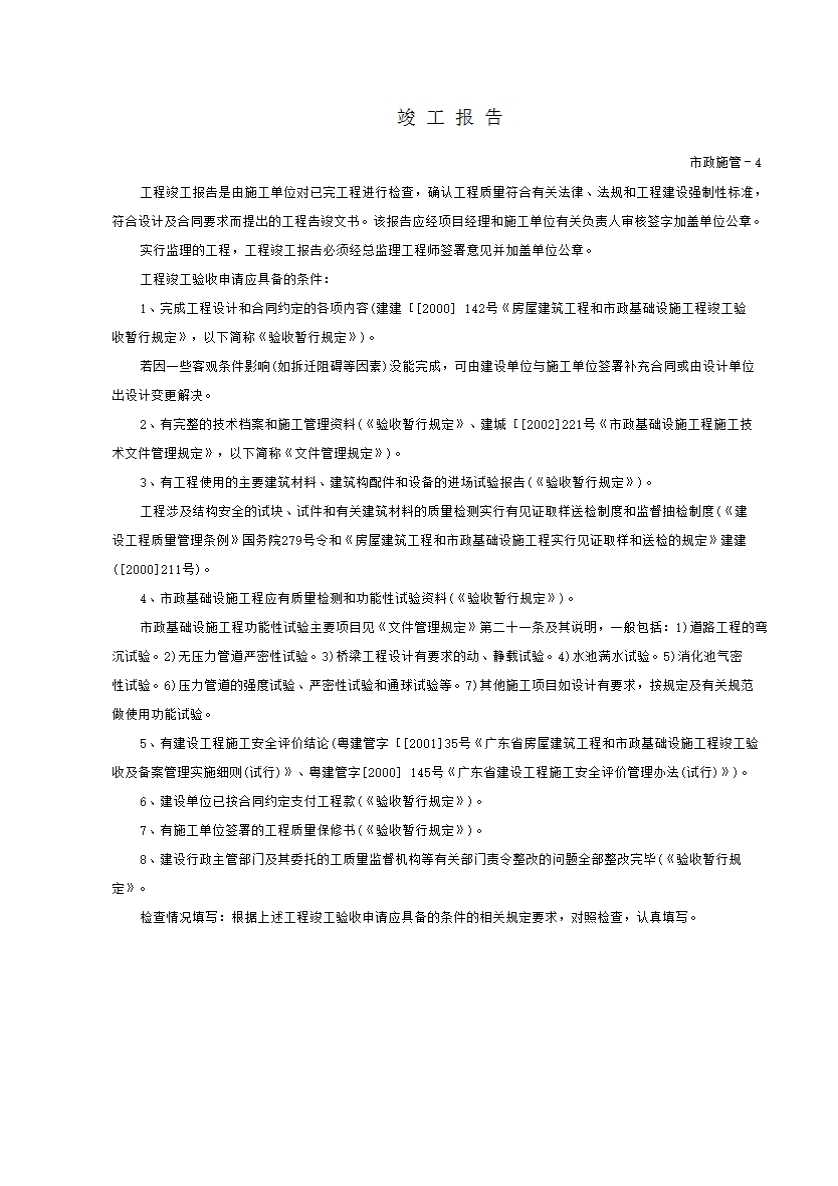 竣 工 报 告

市政施管－4

工程竣工报告是由施工单位对已完工程进行检查，确认工程质量符合有关法律、法规和工程建设强制性标准，符合设计及合同要求而提出的工程告竣文书。该报告应经项目经理和施工单位有关负责人审核签字加盖单位公章。

实行监理的工程，工程竣工报告必须经总监理工程师签署意见并加盖单位公章。

工程竣工验收申请应具备的条件：

1、完成工程设计和合同约定的各项内容(建建［[2000] 142号《房屋建筑工程和市政基础设施工程竣工验收暂行规定》，以下简称《验收暂行规定》)。

若因一些客观条件影响(如拆迁阻碍等因素)没能完成，可由建设单位与施工单位签署补充合同或由设计单位出设计变更解决。

2、有完整的技术档案和施工管理资料(《验收暂行规定》、建城［[2002]221号《市政基础设施工程施工技术文件管理规定》，以下简称《文件管理规定》)。

3、有工程使用的主要建筑材料、建筑构配件和设备的进场试验报告(《验收暂行规定》)。

工程涉及结构安全的试块、试件和有关建筑材料的质量检测实行有见证取样送检制度和监督抽检制度(《建设工程质量管理条例》国务院279号令和《房屋建筑工程和市政基础设施工程实行见证取样和送检的规定》建建([2000]211号)。

4、市政基础设施工程应有质量检测和功能性试验资料(《验收暂行规定》)。

市政基础设施工程功能性试验主要项目见《文件管理规定》第二十一条及其说明，一般包括：1)道路工程的弯沉试验。2)无压力管道严密性试验。3)桥梁工程设计有要求的动、静载试验。4)水池满水试验。5)消化池气密性试验。6)压力管道的强度试验、严密性试验和通球试验等。7)其他施工项目如设计有要求，按规定及有关规范做使用功能试验。

5、有建设工程施工安全评价结论(粤建管字［[2001]35号《广东省房屋建筑工程和市政基础设施工程竣工验收及备案管理实施细则(试行)》、粤建管字[2000] 145号《广东省建设工程施工安全评价管理办法(试行)》)。

6、建设单位已按合同约定支付工程款(《验收暂行规定》)。

7、有施工单位签署的工程质量保修书(《验收暂行规定》)。

8、建设行政主管部门及其委托的工质量监督机构等有关部门责令整改的问题全部整改完毕(《验收暂行规定》。

检查情况填写：根据上述工程竣工验收申请应具备的条件的相关规定要求，对照检查，认真填写。